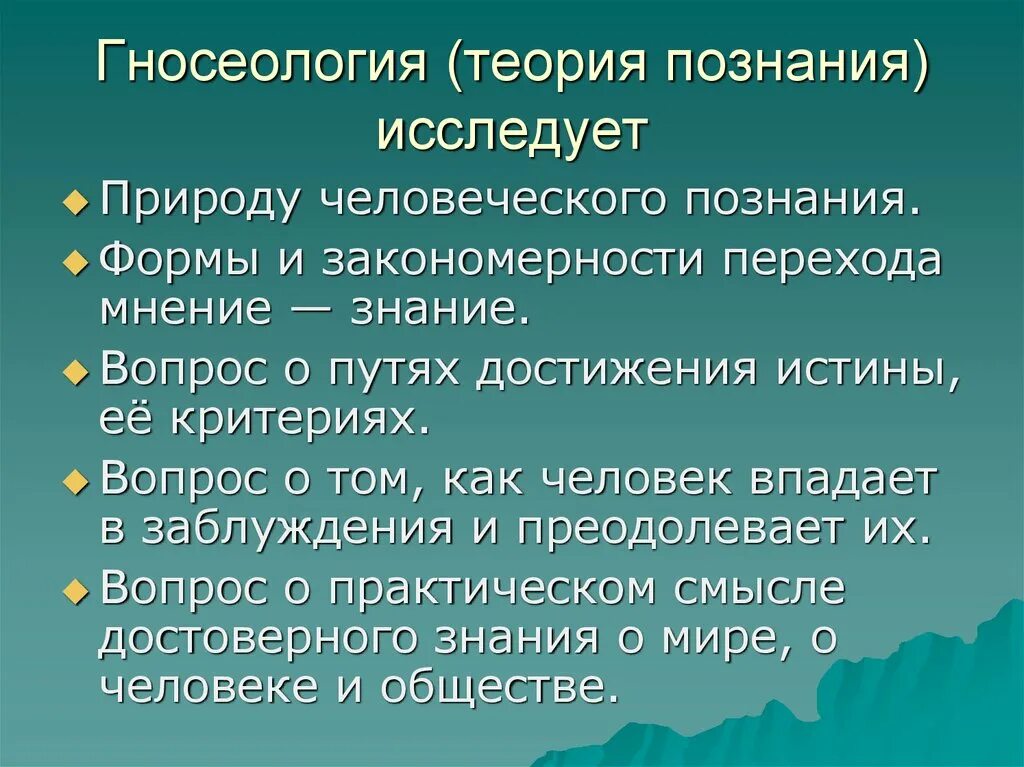 Гносеология (теория познания) исследует

Природу человеческого познания.

Формы и закономерности перехода мнение — знание.

Вопрос о путях достижения истины, её критериях.

Вопрос о том, как человек впадает в заблуждения и преодолевает их.

Вопрос о практическом смысле достоверного знания о мире, о человеке и обществе.